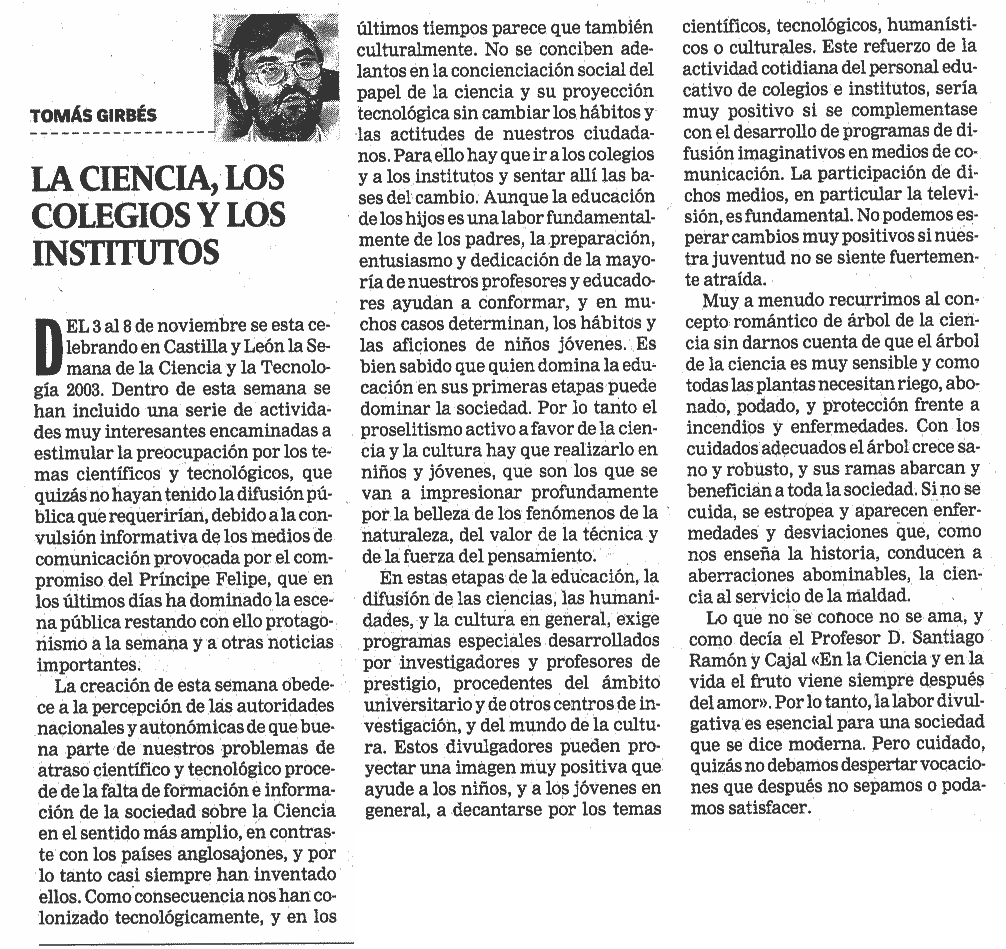 TOMÁS GIRBÉS

LA CIENCIA, LOS COLEGIOS Y LOS INSTITUTOS

DEL 3 al 8 de noviembre se esta celebrando en Castilla y León la Semana de la Ciencia y la Tecnología 2003. Dentro de esta semana se han incluido una serie de actividades muy interesantes encaminadas a estimular la preocupación por los temas científicos y tecnológicos, que quizás no hayan tenido la difusión pública que requerirían, debido a la convulsión informativa de los medios de comunicación provocada por el compromiso del Príncipe Felipe, que en los últimos días ha dominado la escena pública restando con ello protagonismo a la semana y a otras noticias importantes.

La creación de esta semana obedece a la percepción de las autoridades nacionales y autonómicas de que buena parte de nuestros problemas de atraso científico y tecnológico procede de la falta de formación e información de la sociedad sobre la Ciencia en el sentido más amplio, en contraste con los países anglosajones, y por lo tanto casi siempre han inventado ellos. Como consecuencia nos han colonizado tecnológicamente, y en los últimos tiempos parece que también culturalmente. No se conciben adelantos en la concienciación social del papel de la ciencia y su proyección tecnológica sin cambiar los hábitos y las actitudes de nuestros ciudadanos. Para ello hay que ir a los colegios y a los institutos y sentar allí las bases del cambio. Aunque la educación de los hijos es una labor fundamentalmente de los padres, la preparación, entusiasmo y dedicación de la mayoría de nuestros profesores y educadores ayudan a conformar, y en muchos casos determinan, los hábitos y las aficiones de niños jóvenes. Es bien sabido que quien domina la educación en sus primeras etapas puede dominar la sociedad. Por lo tanto el proselitismo activo a favor de la ciencia y la cultura hay que realizarlo en niños y jóvenes, que son los que se van a impresionar profundamente por la belleza de los fenómenos de la naturaleza, del valor de la técnica y de la fuerza del pensamiento.

En estas etapas de la educación, la difusión de las ciencias, las humanidades, y la cultura en general, exige programas especiales desarrollados por investigadores y profesores de prestigio, procedentes del ámbito universitario y de otros centros de investigación, y del mundo de la cultura. Estos divulgadores pueden proyectar una imagen muy positiva que ayude a los niños, y a los jóvenes en general, a decantarse por los temas científicos, tecnológicos, humanísticos o culturales. Este refuerzo de la actividad cotidiana del personal educativo de colegios e institutos, sería muy positivo si se complementase con el desarrollo de programas de difusión imaginativos en medios de comunicación. La participación de dichos medios, en particular la televisión, es fundamental. No podemos esperar cambios muy positivos si nuestra juventud no se siente fuertemente atraída.

Muy a menudo recurrimos al concepto romántico de árbol de la ciencia sin darnos cuenta de que el árbol de la ciencia es muy sensible y como todas las plantas necesitan riego, abonado, podado, y protección frente a incendios y enfermedades. Con los cuidados adecuados el árbol crece sano y robusto, y sus ramas abarcan y benefician a toda la sociedad. Si no se cuida, se estropea y aparecen enfermedades y desviaciones que, como nos enseña la historia, conducen a aberraciones abominables, la ciencia al servicio de la maldad.

Lo que no se conoce no se ama, y como decía el Profesor D. Santiago Ramón y Cajal «En la Ciencia y en la vida el fruto viene siempre después del amor». Por lo tanto, la labor divulgativa es esencial para una sociedad que se dice moderna. Pero cuidado, quizás no debamos despertar vocaciones que después no sepamos o podamos satisfacer.